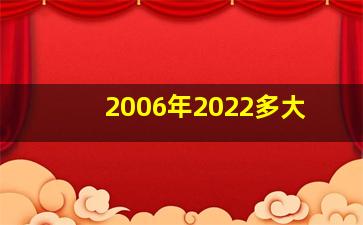 2006年2022多大